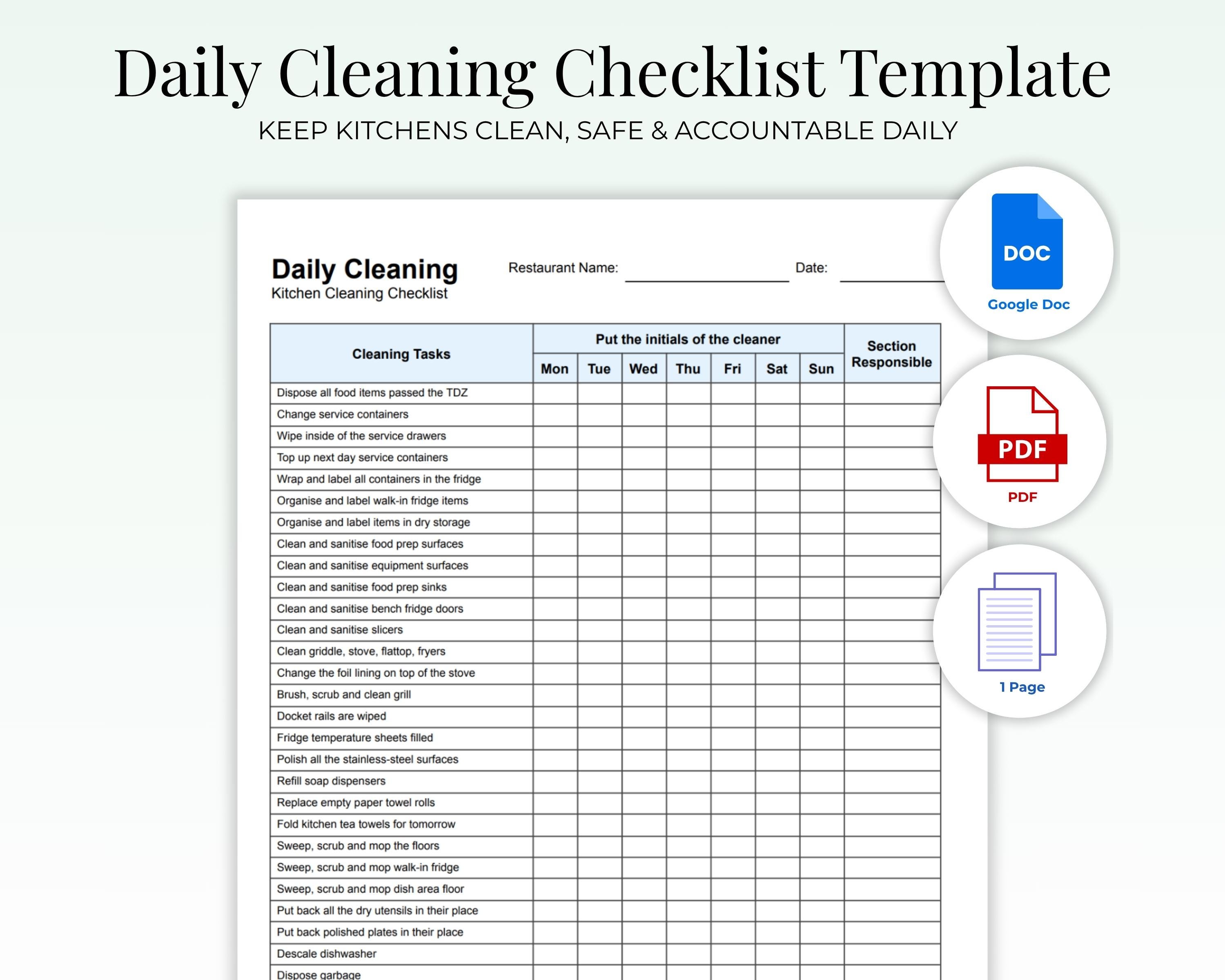 Daily Cleaning Checklist Template

KEEP KITCHENS CLEAN, SAFE & ACCOUNTABLE DAILY

Daily Cleaning
Kitchen Cleaning Checklist

Restaurant Name: ____ Date: ____

| Cleaning Tasks | Put the initials of the cleaner | | | | | | | Section Responsible |
|---|---|---|---|---|---|---|---|---|
| | Mon | Tue | Wed | Thu | Fri | Sat | Sun | |
| Dispose all food items passed the TDZ | | | | | | | | |
| Change service containers | | | | | | | | |
| Wipe inside of the service drawers | | | | | | | | |
| Top up next day service containers | | | | | | | | |
| Wrap and label all containers in the fridge | | | | | | | | |
| Organise and label walk-in fridge items | | | | | | | | |
| Organise and label items in dry storage | | | | | | | | |
| Clean and sanitise food prep surfaces | | | | | | | | |
| Clean and sanitise equipment surfaces | | | | | | | | |
| Clean and sanitise food prep sinks | | | | | | | | |
| Clean and sanitise bench fridge doors | | | | | | | | |
| Clean and sanitise slicers | | | | | | | | |
| Clean griddle, stove, flattop, fryers | | | | | | | | |
| Change the foil lining on top of the stove | | | | | | | | |
| Brush, scrub and clean grill | | | | | | | | |
| Docket rails are wiped | | | | | | | | |
| Fridge temperature sheets filled | | | | | | | | |
| Polish all the stainless-steel surfaces | | | | | | | | |
| Refill soap dispensers | | | | | | | | |
| Replace empty paper towel rolls | | | | | | | | |
| Fold kitchen tea towels for tomorrow | | | | | | | | |
| Sweep, scrub and mop the floors | | | | | | | | |
| Sweep, scrub and mop walk-in fridge | | | | | | | | |
| Sweep, scrub and mop dish area floor | | | | | | | | |
| Put back all the dry utensils in their place | | | | | | | | |
| Put back polished plates in their place | | | | | | | | |
| Descale dishwasher | | | | | | | | |
| Dispose garbage | | | | | | | | |

DOC
Google Doc

PDF
PDF

1 Page